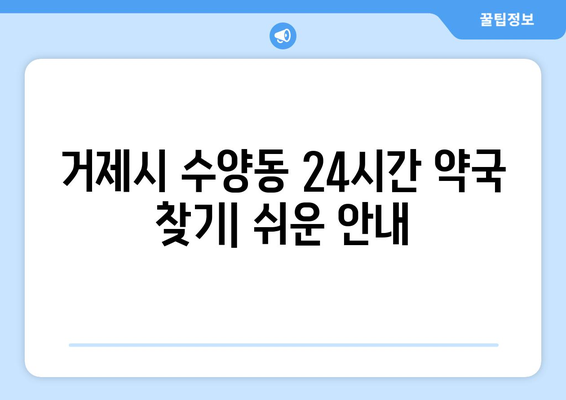 꿀팁정보

거제시 수양동 24시간 약국 찾기| 쉬운 안내